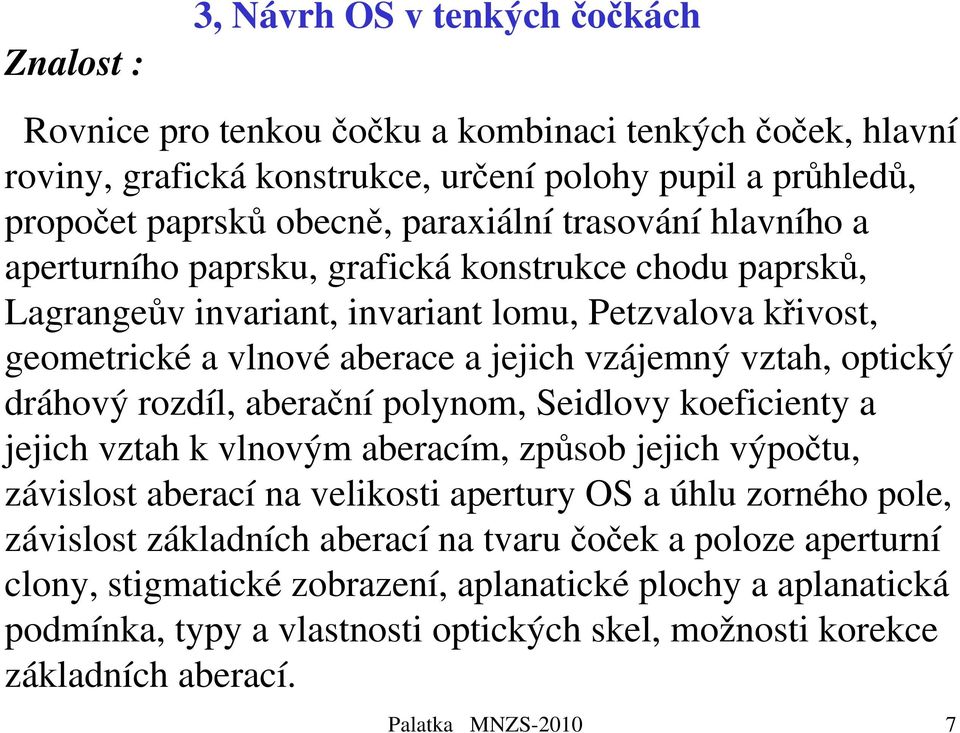 3, Návrh OS v tenkých čočkách

Znalost :

Rovnice pro tenkou čočku a kombinaci tenkých čoček, hlavní roviny, grafická konstrukce, určení polohy pupil a průhledů, propočet paprsků obecně, paraxiální trasování hlavního a aperturního paprsku, grafická konstrukce chodu paprsků, Lagrangeův invariant, invariant lomu, Petzvalova křivost, geometrické a vlnové aberace a jejich vzájemný vztah, optický dráhový rozdíl, aberační polynom, Seidlovy koeficienty a jejich vztah k vlnovým aberacím, způsob jejich výpočtu, závislost aberací na velikosti apertury OS a úhlu zorného pole, závislost základních aberací na tvaru čoček a poloze aperturní clony, stigmatické zobrazení, aplanatické plochy a aplanatická podmínka, typy a vlastnosti optických skel, možnosti korekce základních aberací.

Palatka MNZS-2010 7